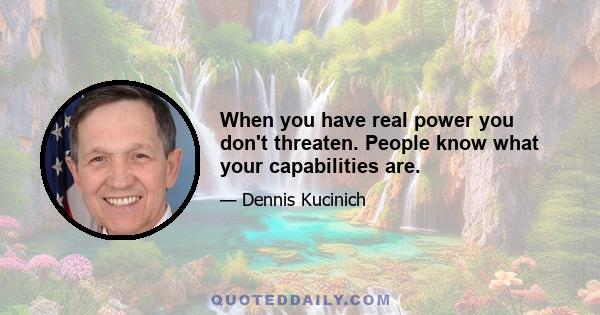 When you have real power you don't threaten. People know what your capabilities are.

— Dennis Kucinich

QUOTEDDAILY.COM